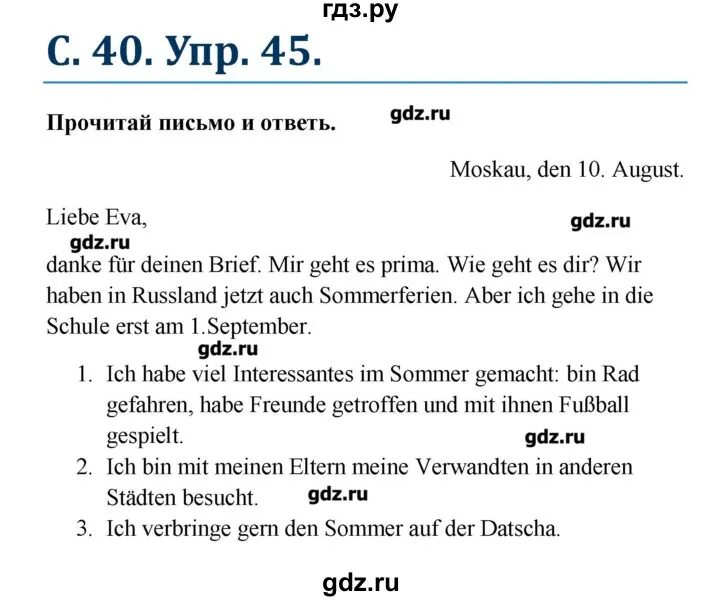 гдз.ру

С. 40. Упр. 45.

Прочитай письмо и ответь. gdz.ru

Moskau, den 10. August.

Liebe Eva, gdz.ru

gdz.ru

danke für deinen Brief. Mir geht es prima. Wie geht es dir? Wir haben in Russland jetzt auch Sommerferien. Aber ich gehe in die Schule erst am 1.September.

gdz.ru

1. Ich habe viel Interessantes im Sommer gemacht: bin Rad gefahren, habe Freunde getroffen und mit ihnen Fußball gespielt. gdz.ru
2. Ich bin mit meinen Eltern meine Verwandten in anderen Städten besucht. gdz.ru
3. Ich verbringe gern den Sommer auf der Datscha.

gdz.ru